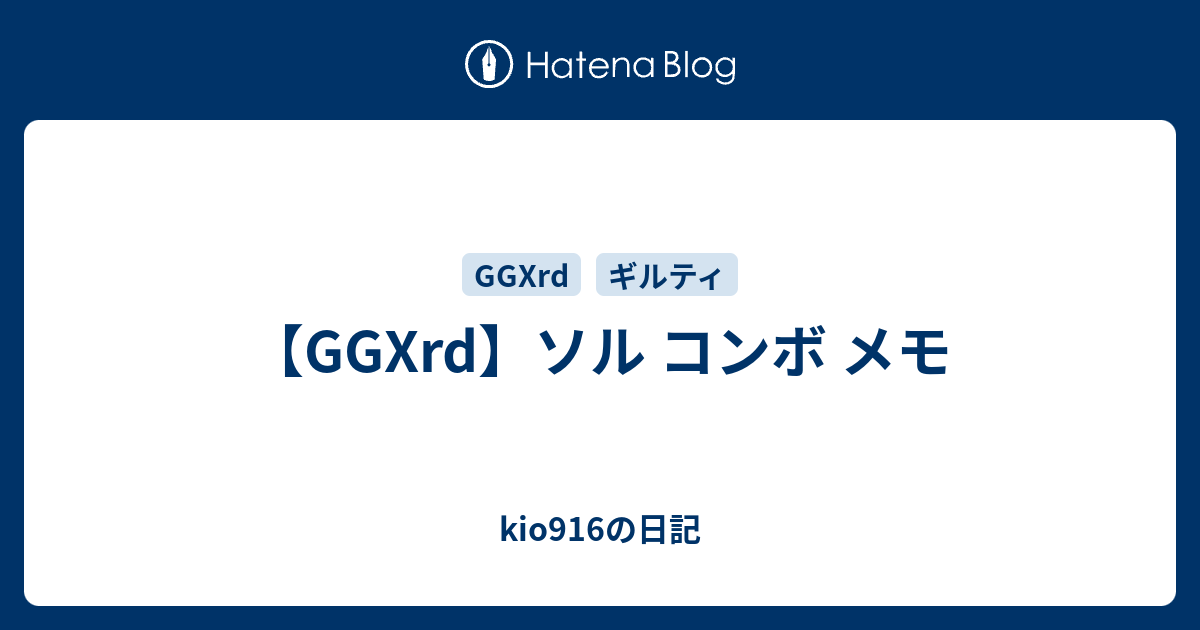 Hatena Blog

GGXrd

ギルティ

【GGXrd】ソル コンボ メモ

kio916の日記